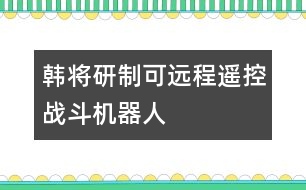 韩将研制可远程遥控战斗机器人